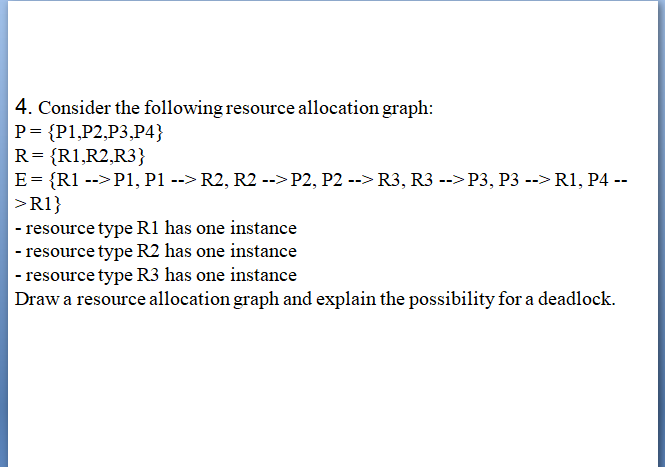 4. Consider the following resource allocation graph:
P = {P1,P2,P3,P4}
R = {R1,R2,R3}
E = {R1 --> P1, P1 --> R2, R2 --> P2, P2 --> R3, R3 --> P3, P3 --> R1, P4 --> R1}
- resource type R1 has one instance
- resource type R2 has one instance
- resource type R3 has one instance
Draw a resource allocation graph and explain the possibility for a deadlock.